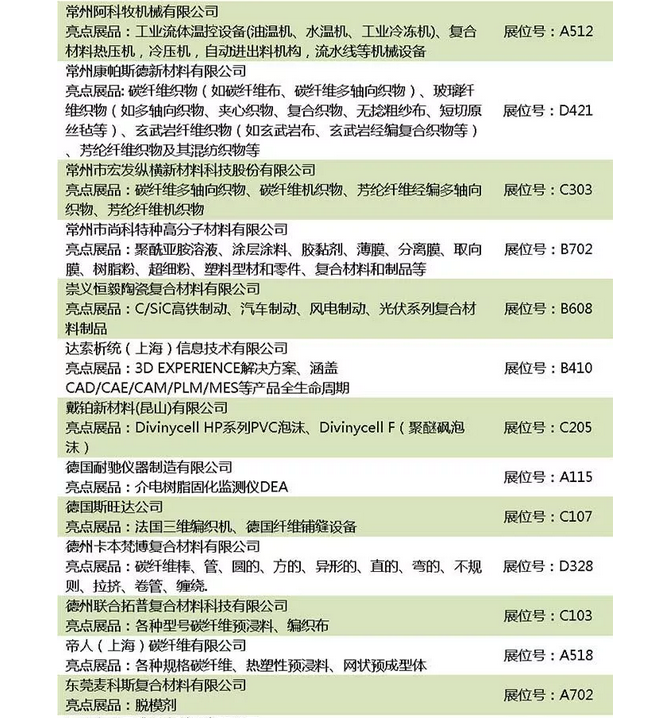 | | |
|---|---|
| 常州阿科牧机械有限公司<br>亮点展品：工业流体温控设备(油温机、水温机、工业冷冻机)、复合材料热压机，冷压机，自动进出料机构，流水线等机械设备 | 展位号：A512 |
| 常州康帕斯德新材料有限公司<br>亮点展品: 碳纤维织物（如碳纤维布、碳纤维多轴向织物）、玻璃纤维织物（如多轴向织物、夹心织物、复合织物、无捻粗纱布、短切原丝毡等）、玄武岩纤维织物（如玄武岩布、玄武岩经编复合织物等）、芳纶纤维织物及其混纺织物等 | 展位号：D421 |
| 常州市宏发纵横新材料科技股份有限公司<br>亮点展品：碳纤维多轴向织物、碳纤维机织物、芳纶纤维经编多轴向织物、芳纶纤维机织物 | 展位号：C303 |
| 常州市尚科特种高分子材料有限公司<br>亮点展品：聚酰亚胺溶液、涂层涂料、胶黏剂、薄膜、分离膜、取向膜、树脂粉、超细粉、塑料型材和零件、复合材料和制品等 | 展位号：B702 |
| 崇义恒毅陶瓷复合材料有限公司<br>亮点展品：C/SiC高铁制动、汽车制动、风电制动、光伏系列复合材料制品 | 展位号：B608 |
| 达索析统（上海）信息技术有限公司<br>亮点展品：3D EXPERIENCE解决方案、涵盖CAD/CAE/CAM/PLM/MES等产品全生命周期 | 展位号：B410 |
| 戴铂新材料(昆山)有限公司<br>亮点展品：Divinycell HP系列PVC泡沫、Divinycell F（聚醚砜泡沫） | 展位号：C205 |
| 德国耐驰仪器制造有限公司<br>亮点展品：介电树脂固化监测仪DEA | 展位号：A115 |
| 德国斯旺达公司<br>亮点展品：法国三维编织机、德国纤维铺缝设备 | 展位号：C107 |
| 德州卡本梵博复合材料有限公司<br>亮点展品：碳纤维棒、管、圆的、方的、异形的、直的、弯的、不规则、拉挤、卷管、缠绕. | 展位号：D328 |
| 德州联合拓普复合材料科技有限公司<br>亮点展品：各种型号碳纤维预浸料、编织布 | 展位号：C103 |
| 帝人（上海）碳纤维有限公司<br>亮点展品：各种规格碳纤维、热塑性预浸料、网状预成型体 | 展位号：A518 |
| 东莞麦科斯复合材料有限公司<br>亮点展品：脱模剂 | 展位号：A702 |